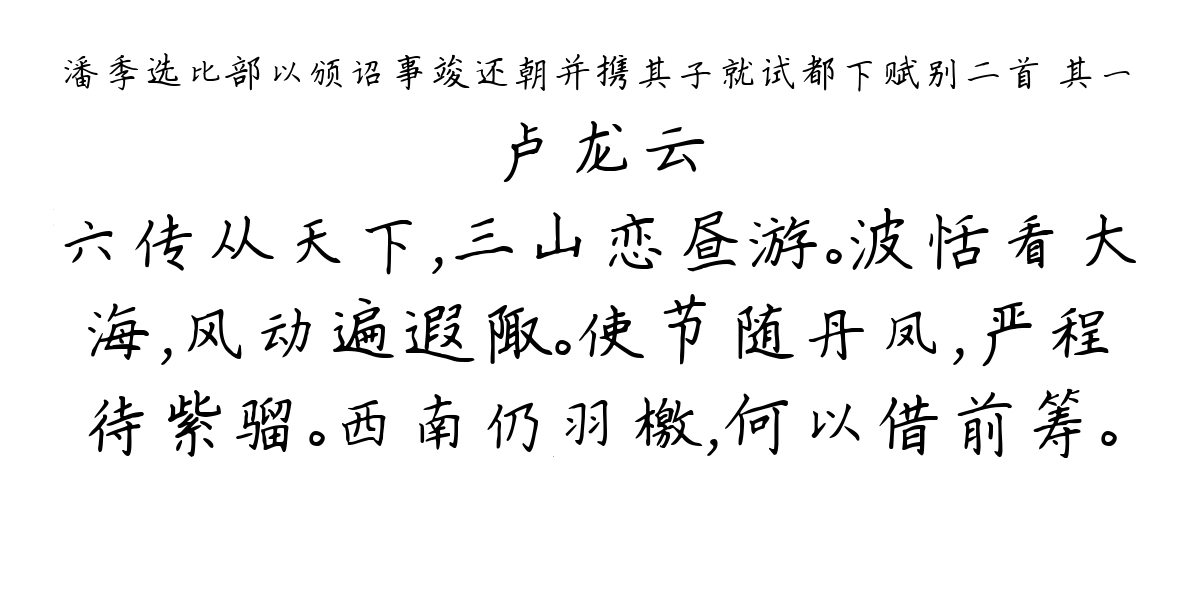 潘季选比部以颁诏事竣还朝并携其子就试都下赋别二首 其一

卢龙云

六传从天下，三山恋昼游。波恬看大海，风动遍遐陬。使节随丹凤，严程待紫骝。西南仍羽檄，何以借前筹。